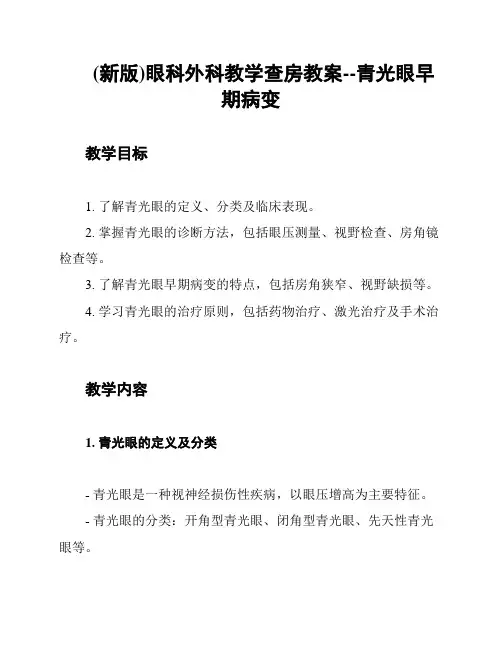 (新版)眼科外科教学查房教案--青光眼早期病变

教学目标

1. 了解青光眼的定义、分类及临床表现。

2. 掌握青光眼的诊断方法，包括眼压测量、视野检查、房角镜检查等。

3. 了解青光眼早期病变的特点，包括房角狭窄、视野缺损等。

4. 学习青光眼的治疗原则，包括药物治疗、激光治疗及手术治疗。

教学内容

1. 青光眼的定义及分类

- 青光眼是一种视神经损伤性疾病，以眼压增高为主要特征。

- 青光眼的分类：开角型青光眼、闭角型青光眼、先天性青光眼等。